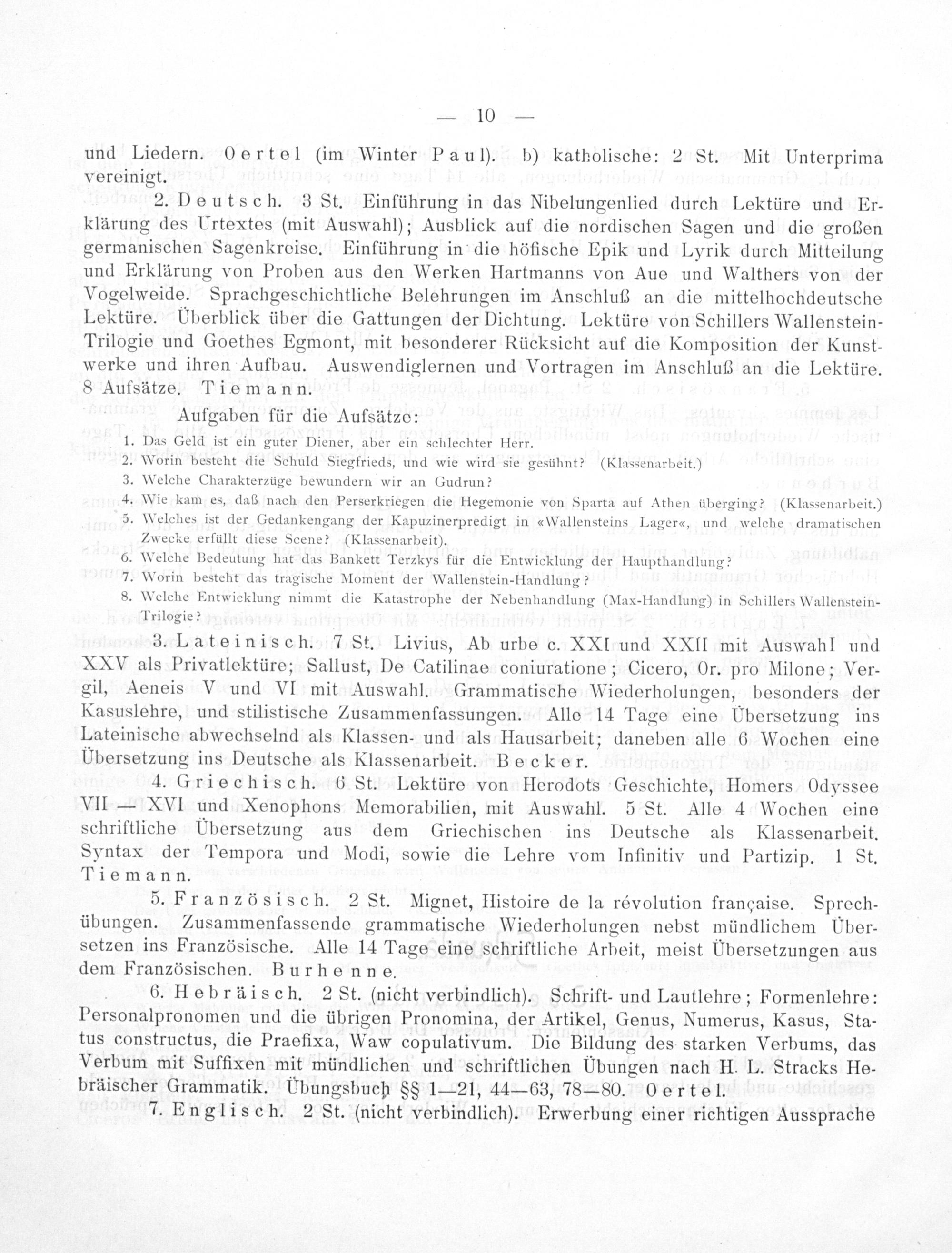 — 10 —

und Liedern. Oertel (im Winter Paul). b) katholische: 2 St. Mit Unterprima vereinigt.

2. Deutsch. 3 St. Einführung in das Nibelungenlied durch Lektüre und Erklärung des Urtextes (mit Auswahl); Ausblick auf die nordischen Sagen und die großen germanischen Sagenkreise. Einführung in die höfische Epik und Lyrik durch Mitteilung und Erklärung von Proben aus den Werken Hartmanns von Aue und Walthers von der Vogelweide. Sprachgeschichtliche Belehrungen im Anschluß an die mittelhochdeutsche Lektüre. Überblick über die Gattungen der Dichtung. Lektüre von Schillers Wallenstein-Trilogie und Goethes Egmont, mit besonderer Rücksicht auf die Komposition der Kunstwerke und ihren Aufbau. Auswendiglernen und Vortragen im Anschluß an die Lektüre. 8 Aufsätze. Tiemann.

Aufgaben für die Aufsätze:

1. Das Geld ist ein guter Diener, aber ein schlechter Herr.
2. Worin besteht die Schuld Siegfrieds, und wie wird sie gesühnt? (Klassenarbeit.)
3. Welche Charakterzüge bewundern wir an Gudrun?
4. Wie kam es, daß nach den Perserkriegen die Hegemonie von Sparta auf Athen überging? (Klassenarbeit.)
5. Welches ist der Gedankengang der Kapuzinerpredigt in «Wallensteins Lager«, und welche dramatischen Zwecke erfüllt diese Scene? (Klassenarbeit).
6. Welche Bedeutung hat das Bankett Terzkys für die Entwicklung der Haupthandlung?
7. Worin besteht das tragische Moment der Wallenstein-Handlung?
8. Welche Entwicklung nimmt die Katastrophe der Nebenhandlung (Max-Handlung) in Schillers Wallenstein-Trilogie?

3. Lateinisch. 7 St. Livius, Ab urbe c. XXI und XXII mit Auswahl und XXV als Privatlektüre; Sallust, De Catilinae coniuratione; Cicero, Or. pro Milone; Vergil, Aeneis V und VI mit Auswahl. Grammatische Wiederholungen, besonders der Kasuslehre, und stilistische Zusammenfassungen. Alle 14 Tage eine Übersetzung ins Lateinische abwechselnd als Klassen- und als Hausarbeit; daneben alle 6 Wochen eine Übersetzung ins Deutsche als Klassenarbeit. Becker.

4. Griechisch. 6 St. Lektüre von Herodots Geschichte, Homers Odyssee VII—XVI und Xenophons Memorabilien, mit Auswahl. 5 St. Alle 4 Wochen eine schriftliche Übersetzung aus dem Griechischen ins Deutsche als Klassenarbeit. Syntax der Tempora und Modi, sowie die Lehre vom Infinitiv und Partizip. 1 St. Tiemann.

5. Französisch. 2 St. Mignet, Histoire de la révolution française. Sprechübungen. Zusammenfassende grammatische Wiederholungen nebst mündlichem Übersetzen ins Französische. Alle 14 Tage eine schriftliche Arbeit, meist Übersetzungen aus dem Französischen. Burhenne.

6. Hebräisch. 2 St. (nicht verbindlich). Schrift- und Lautlehre; Formenlehre: Personalpronomen und die übrigen Pronomina, der Artikel, Genus, Numerus, Kasus, Status constructus, die Praefixa, Waw copulativum. Die Bildung des starken Verbums, das Verbum mit Suffixen mit mündlichen und schriftlichen Übungen nach H. L. Stracks Hebräischer Grammatik. Übungsbuch §§ 1—21, 44—63, 78—80. Oertel.

7. Englisch. 2 St. (nicht verbindlich). Erwerbung einer richtigen Aussprache